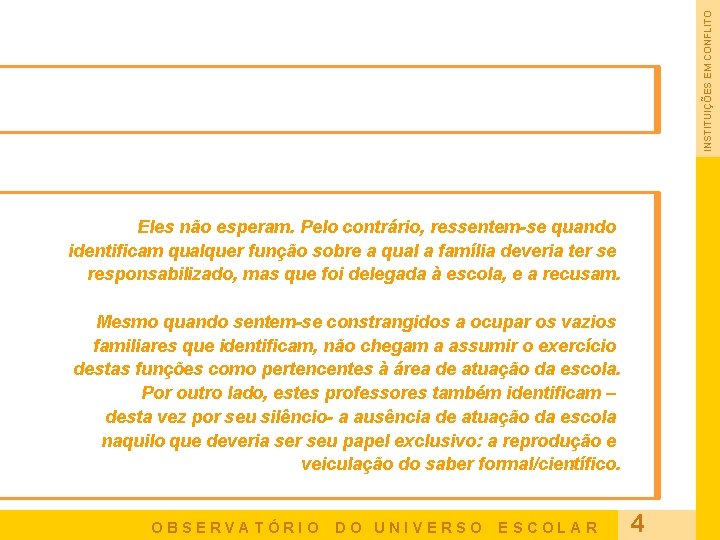 INSTITUIÇÕES EM CONFLITO

Eles não esperam. Pelo contrário, ressentem-se quando identificam qualquer função sobre a qual a família deveria ter se responsabilizado, mas que foi delegada à escola, e a recusam.

Mesmo quando sentem-se constrangidos a ocupar os vazios familiares que identificam, não chegam a assumir o exercício destas funções como pertencentes à área de atuação da escola. Por outro lado, estes professores também identificam – desta vez por seu silêncio- a ausência de atuação da escola naquilo que deveria ser seu papel exclusivo: a reprodução e veiculação do saber formal/científico.

OBSERVATÓRIO DO UNIVERSO ESCOLAR

4